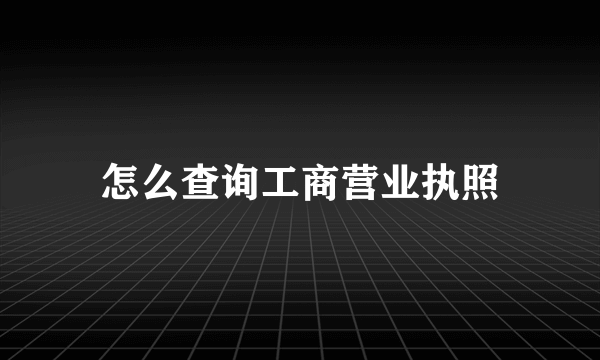 怎么查询工商营业执照